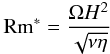 $\mathrm{Rm}^* = \frac{\Omega H^2}{\sqrt{\nu\eta}}$